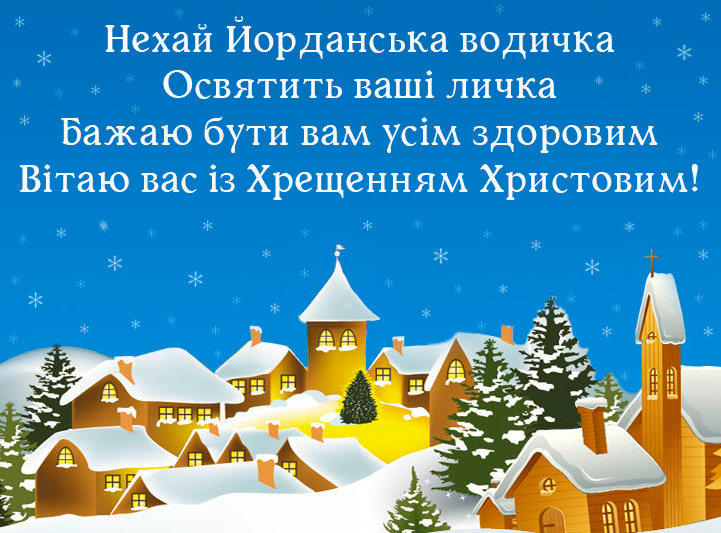 Нехай Йорданська водичка
Освятить ваші личка
Бажаю бути вам усім здоровим
Вітаю вас із Хрещенням Христовим!